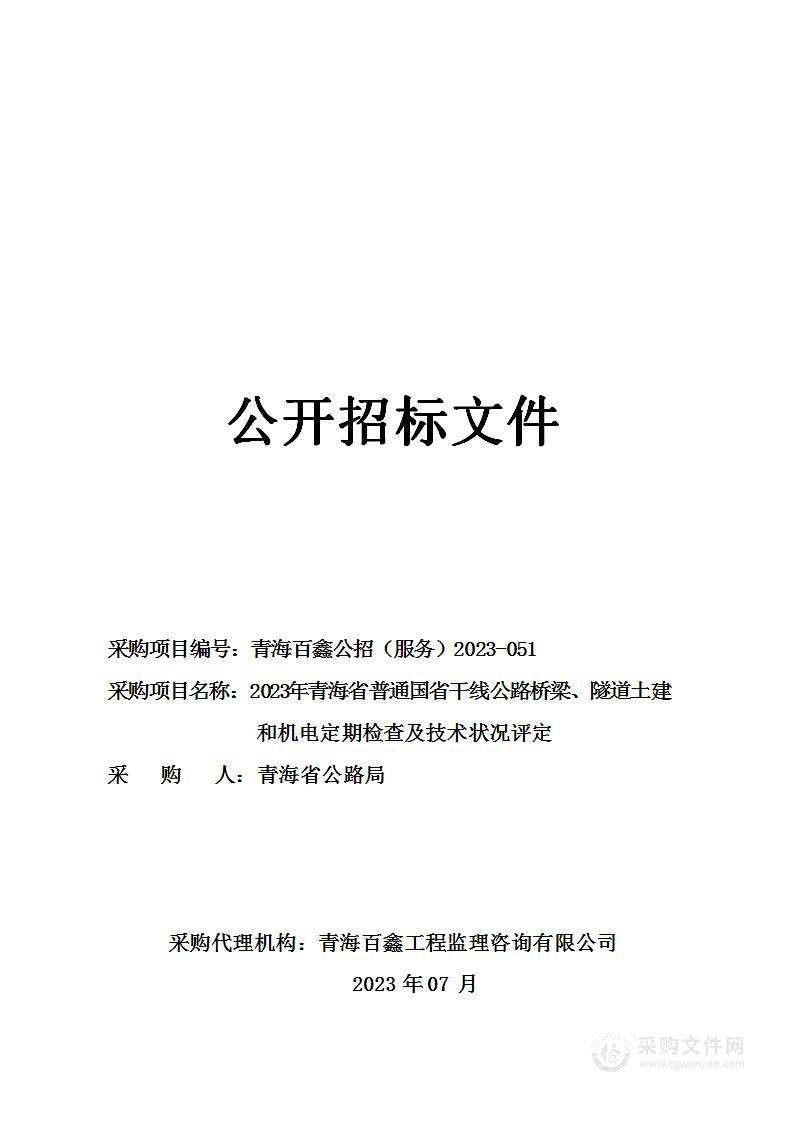 公开招标文件

采购项目编号：青海百鑫公招（服务）2023-051

采购项目名称：2023年青海省普通国省干线公路桥梁、隧道土建和机电定期检查及技术状况评定

采　购　人：青海省公路局

采购代理机构：青海百鑫工程监理咨询有限公司

2023 年 07 月

采购文件网
www.cgwenjian.com